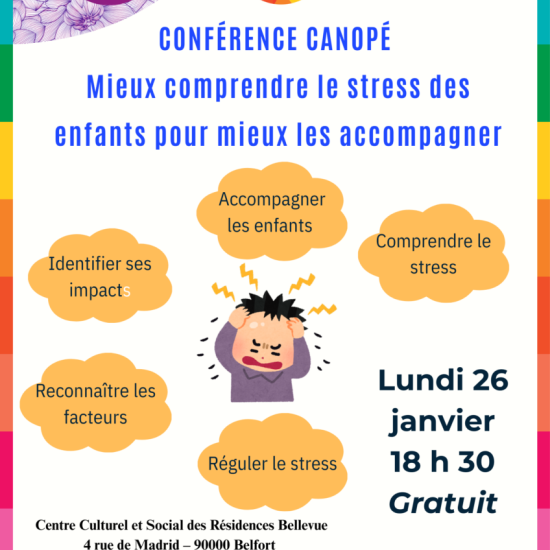 CONFÉRENCE CANOPÉ
Mieux comprendre le stress des enfants pour mieux les accompagner

Accompagner les enfants

Identifier ses impacts

Comprendre le stress

Reconnaître les facteurs

Réguler le stress

Lundi 26 janvier 18 h 30 Gratuit

Centre Culturel et Social des Résidences Bellevue
4 rue de Madrid – 90000 Belfort